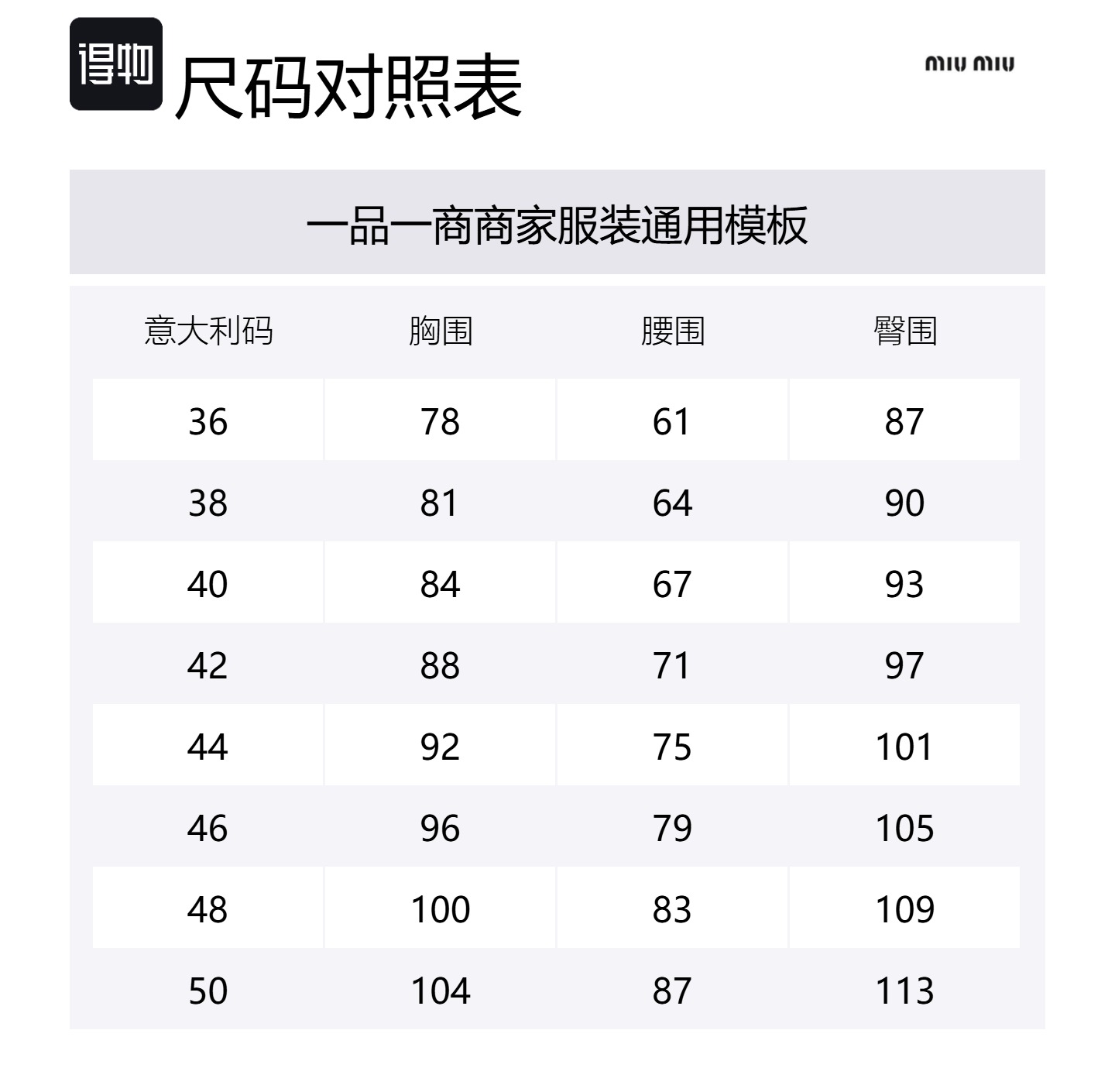 得物 尺码对照表

miu miu

一品一商商家服装通用模板

| 意大利码 | 胸围 | 腰围 | 臀围 |
|---|---|---|---|
| 36 | 78 | 61 | 87 |
| 38 | 81 | 64 | 90 |
| 40 | 84 | 67 | 93 |
| 42 | 88 | 71 | 97 |
| 44 | 92 | 75 | 101 |
| 46 | 96 | 79 | 105 |
| 48 | 100 | 83 | 109 |
| 50 | 104 | 87 | 113 |